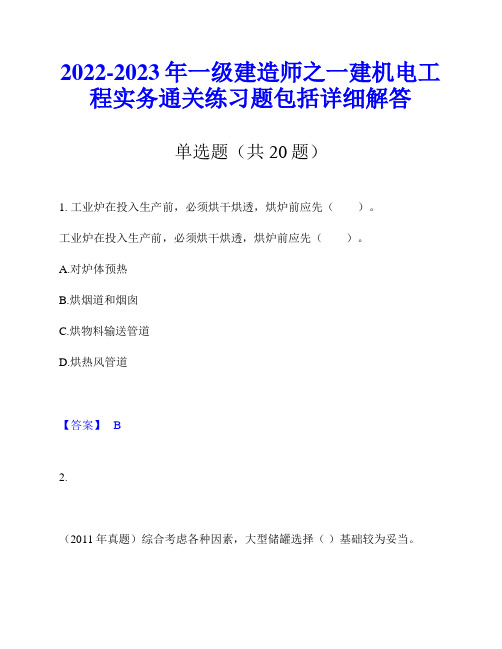 2022-2023 年一级建造师之一建机电工程实务通关练习题包括详细解答

单选题（共 20 题）

1. 工业炉在投入生产前，必须烘干烘透，烘炉前应先（　　）。

工业炉在投入生产前，必须烘干烘透，烘炉前应先（　　）。

A.对炉体预热

B.烘烟道和烟囱

C.烘物料输送管道

D.烘热风管道

【答案】 B

2.

（2011 年真题）综合考虑各种因素，大型储罐选择（ ）基础较为妥当。